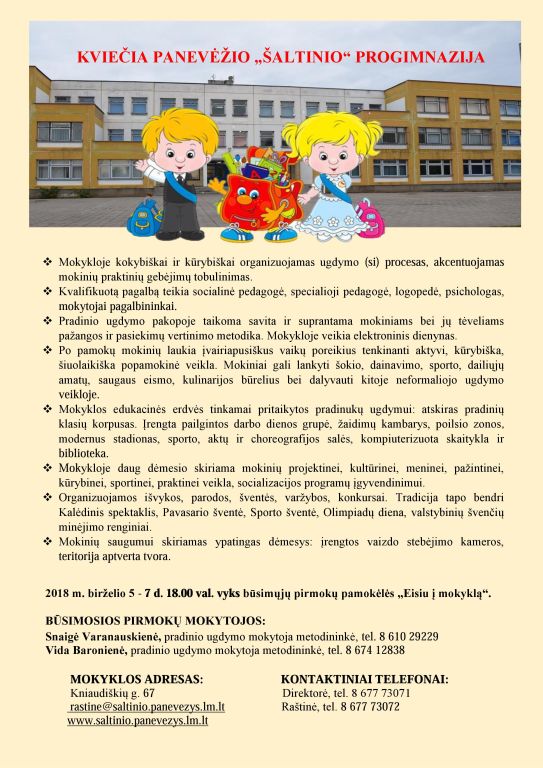 KVIEČIA PANEVĖŽIO „ŠALTINIO“ PROGIMNAZIJA

❖ Mokykloje kokybiškai ir kūrybiškai organizuojamas ugdymo (si) procesas, akcentuojamas mokinių praktinių gebėjimų tobulinimas.
❖ Kvalifikuotą pagalbą teikia socialinė pedagogė, specialioji pedagogė, logopedė, psichologas, mokytojai pagalbininkai.
❖ Pradinio ugdymo pakopoje taikoma savita ir suprantama mokiniams bei jų tėveliams pažangos ir pasiekimų vertinimo metodika. Mokykloje veikia elektroninis dienynas.
❖ Po pamokų mokinių laukia įvairiapusiškus vaikų poreikius tenkinanti aktyvi, kūrybiška, šiuolaikiška popamokinė veikla. Mokiniai gali lankyti šokio, dainavimo, sporto, dailiųjų amatų, saugaus eismo, kulinarijos būrelius bei dalyvauti kitoje neformaliojo ugdymo veikloje.
❖ Mokyklos edukacinės erdvės tinkamai pritaikytos pradinukų ugdymui: atskiras pradinių klasių korpusas. Įrengta pailgintos darbo dienos grupė, žaidimų kambarys, poilsio zonos, modernus stadionas, sporto, aktų ir choreografijos salės, kompiuterizuota skaitykla ir biblioteka.
❖ Mokykloje daug dėmesio skiriama mokinių projektinei, kultūrinei, meninei, pažintinei, kūrybinei, sportinei, praktinei veikla, socializacijos programų įgyvendinimui.
❖ Organizuojamos išvykos, parodos, šventės, varžybos, konkursai. Tradicija tapo bendri Kalėdinis spektaklis, Pavasario šventė, Sporto šventė, Olimpiadų diena, valstybinių švenčių minėjimo renginiai.
❖ Mokinių saugumui skiriamas ypatingas dėmesys: įrengtos vaizdo stebėjimo kameros, teritorija aptverta tvora.

2018 m. birželio 5 - 7 d. 18.00 val. vyks būsimųjų pirmokų pamokėlės „Eisiu į mokyklą“.

BŪSIMOSIOS PIRMOKŲ MOKYTOJOS:
Snaigė Varanauskienė, pradinio ugdymo mokytoja metodininkė, tel. 8 610 29229
Vida Baronienė, pradinio ugdymo mokytoja metodininkė, tel. 8 674 12838

MOKYKLOS ADRESAS:
Kniaudiškių g. 67
rastine@saltinio.panevezys.lm.lt
www.saltinio.panevezys.lm.lt

KONTAKTINIAI TELEFONAI:
Direktorė, tel. 8 677 73071
Raštinė, tel. 8 677 73072